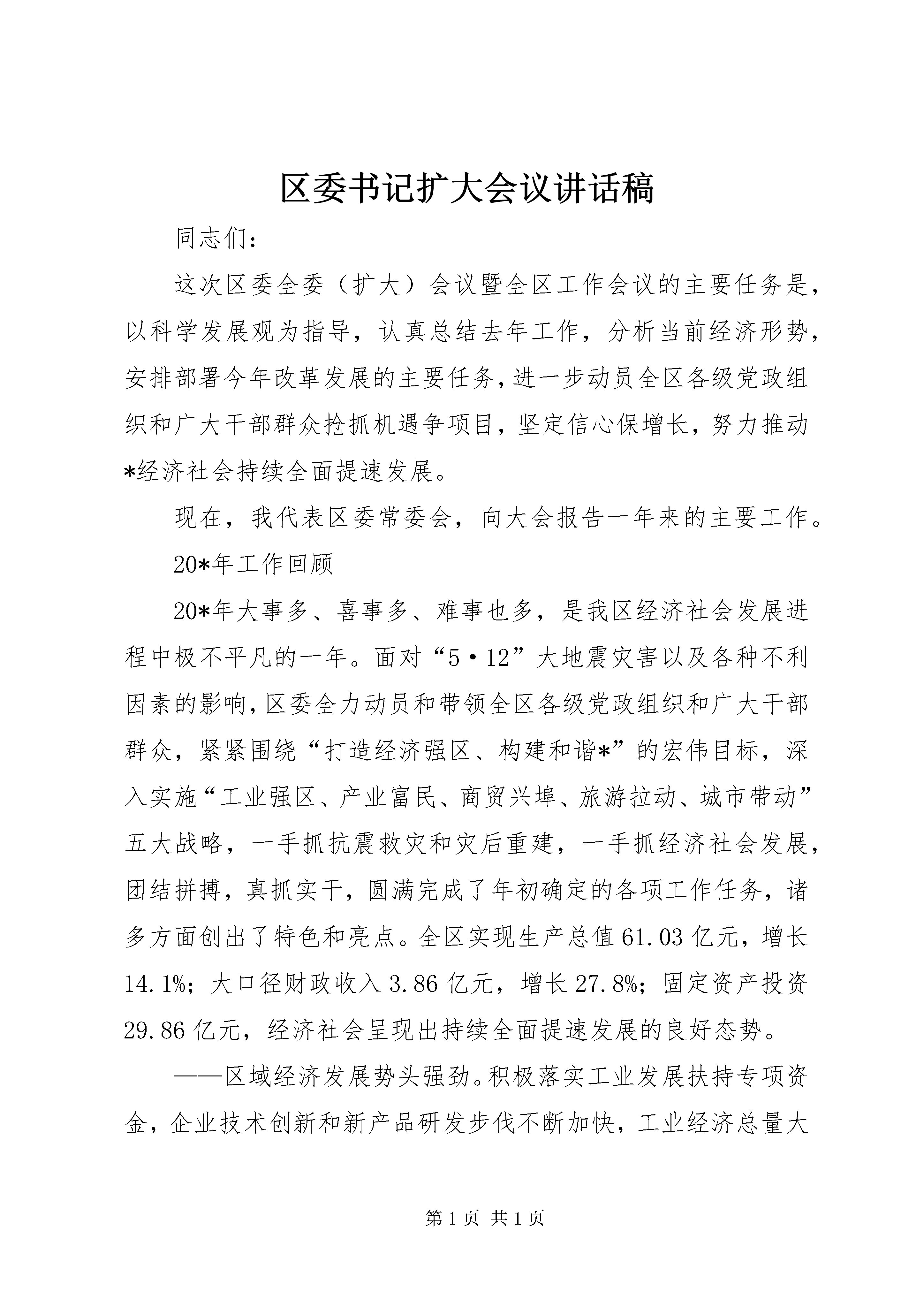 区委书记扩大会议讲话稿

同志们：

这次区委全委（扩大）会议暨全区工作会议的主要任务是，以科学发展观为指导，认真总结去年工作，分析当前经济形势，安排部署今年改革发展的主要任务，进一步动员全区各级党政组织和广大干部群众抢抓机遇争项目，坚定信心保增长，努力推动*经济社会持续全面提速发展。

现在，我代表区委常委会，向大会报告一年来的主要工作。

20*年工作回顾

20*年大事多、喜事多、难事也多，是我区经济社会发展进程中极不平凡的一年。面对“5·12”大地震灾害以及各种不利因素的影响，区委全力动员和带领全区各级党政组织和广大干部群众，紧紧围绕“打造经济强区、构建和谐*”的宏伟目标，深入实施“工业强区、产业富民、商贸兴埠、旅游拉动、城市带动”五大战略，一手抓抗震救灾和灾后重建，一手抓经济社会发展，团结拼搏，真抓实干，圆满完成了年初确定的各项工作任务，诸多方面创出了特色和亮点。全区实现生产总值61.03亿元，增长14.1%；大口径财政收入3.86亿元，增长27.8%；固定资产投资29.86亿元，经济社会呈现出持续全面提速发展的良好态势。

——区域经济发展势头强劲。积极落实工业发展扶持专项资金，企业技术创新和新产品研发步伐不断加快，工业经济总量大

第1页 共1页